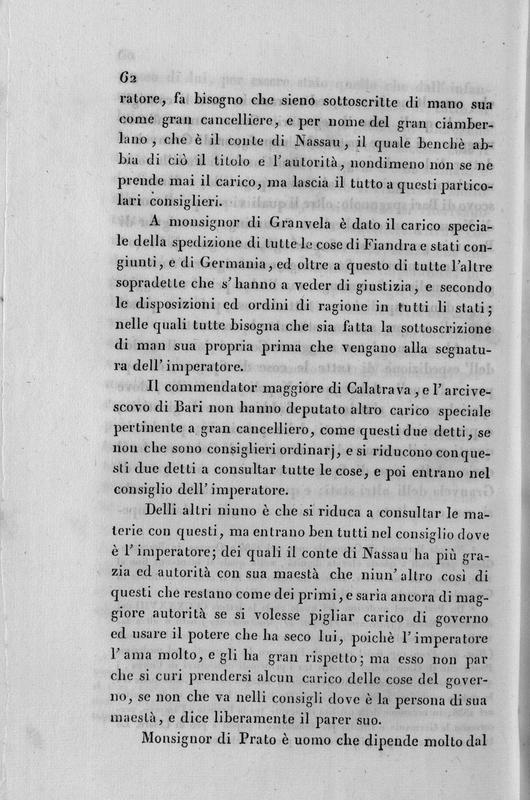 62

ratore, fa bisogno che sieno sottoscritte di mano sua come gran cancelliere, e per nome del gran ciamberlano, che è il conte di Nassau, il quale benchè abbia di ciò il titolo e l'autorità, nondimeno non se ne prende mai il carico, ma lascia il tutto a questi particolari consiglieri.

A monsignor di Granvela è dato il carico speciale della spedizione di tutte le cose di Fiandra e stati congiunti, e di Germania, ed oltre a questo di tutte l'altre sopradette che s'hanno a veder di giustizia, e secondo le disposizioni ed ordini di ragione in tutti li stati; nelle quali tutte bisogna che sia fatta la sottoscrizione di man sua propria prima che vengano alla segnatura dell'imperatore.

Il commendator maggiore di Calatrava, e l'arcivescovo di Bari non hanno deputato altro carico speciale pertinente a gran cancelliero, come questi due detti, se non che sono consiglieri ordinarj, e si riducono con questi due detti a consultar tutte le cose, e poi entrano nel consiglio dell'imperatore.

Delli altri niuno è che si riduca a consultar le materie con questi, ma entrano ben tutti nel consiglio dove è l'imperatore; dei quali il conte di Nassau ha più grazia ed autorità con sua maestà che niun'altro così di questi che restano come dei primi, e saria ancora di maggiore autorità se si volesse pigliar carico di governo ed usare il potere che ha seco lui, poichè l'imperatore l'ama molto, e gli ha gran rispetto; ma esso non par che si curi prendersi alcun carico delle cose del governo, se non che va nelli consigli dove è la persona di sua maestà, e dice liberamente il parer suo.

Monsignor di Prato è uomo che dipende molto dal